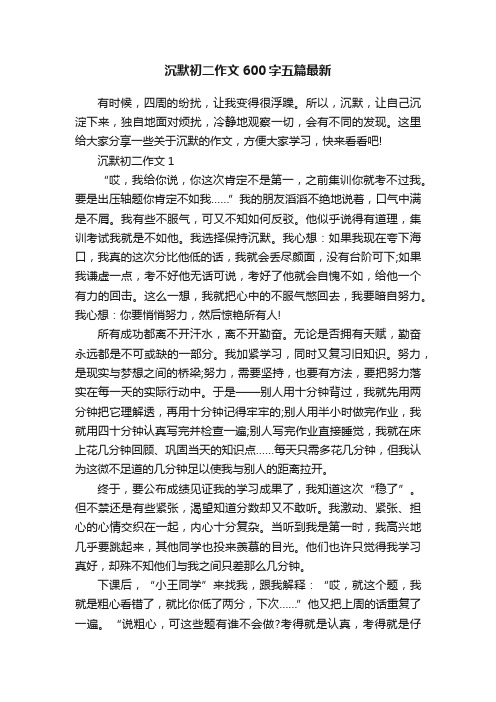 沉默初二作文600字五篇最新

有时候，四周的纷扰，让我变得很浮躁。所以，沉默，让自己沉淀下来，独自地面对烦扰，冷静地观察一切，会有不同的发现。这里给大家分享一些关于沉默的作文，方便大家学习，快来看看吧!

沉默初二作文1

“哎，我给你说，你这次肯定不是第一，之前集训你就考不过我。要是出压轴题你肯定不如我……”我的朋友滔滔不绝地说着，口气中满是不屑。我有些不服气，可又不知如何反驳。他似乎说得有道理，集训考试我就是不如他。我选择保持沉默。我心想：如果我现在夸下海口，我真的这次分比他低的话，我就会丢尽颜面，没有台阶可下;如果我谦虚一点，考不好他无话可说，考好了他就会自愧不如，给他一个有力的回击。这么一想，我就把心中的不服气憋回去，我要暗自努力。我心想：你要悄悄努力，然后惊艳所有人!

所有成功都离不开汗水，离不开勤奋。无论是否拥有天赋，勤奋永远都是不可或缺的一部分。我加紧学习，同时又复习旧知识。努力，是现实与梦想之间的桥梁;努力，需要坚持，也要有方法，要把努力落实在每一天的实际行动中。于是——别人用十分钟背过，我就先用两分钟把它理解透，再用十分钟记得牢牢的;别人用半小时做完作业，我就用四十分钟认真写完并检查一遍;别人写完作业直接睡觉，我就在床上花几分钟回顾、巩固当天的知识点……每天只需多花几分钟，但我认为这微不足道的几分钟足以使我与别人的距离拉开。

终于，要公布成绩见证我的学习成果了，我知道这次“稳了”。但不禁还是有些紧张，渴望知道分数却又不敢听。我激动、紧张、担心的心情交织在一起，内心十分复杂。当听到我是第一时，我高兴地几乎要跳起来，其他同学也投来羡慕的目光。他们也许只觉得我学习真好，却殊不知他们与我之间只差那么几分钟。

下课后，“小王同学”来找我，跟我解释：“哎，就这个题，我就是粗心看错了，就比你低了两分，下次……”他又把上周的话重复了一遍。“说粗心，可这些题有谁不会做?考得就是认真，考得就是仔